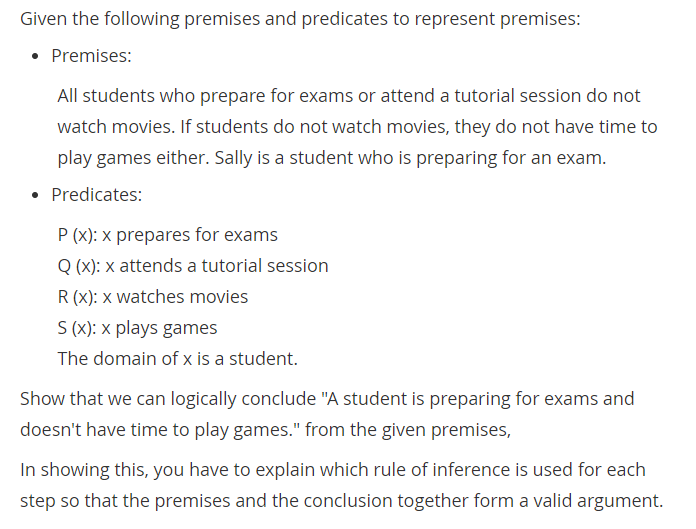 Given the following premises and predicates to represent premises:

• Premises:

All students who prepare for exams or attend a tutorial session do not watch movies. If students do not watch movies, they do not have time to play games either. Sally is a student who is preparing for an exam.

• Predicates:

P (x): x prepares for exams
Q (x): x attends a tutorial session
R (x): x watches movies
S (x): x plays games
The domain of x is a student.

Show that we can logically conclude "A student is preparing for exams and doesn't have time to play games." from the given premises,

In showing this, you have to explain which rule of inference is used for each step so that the premises and the conclusion together form a valid argument.